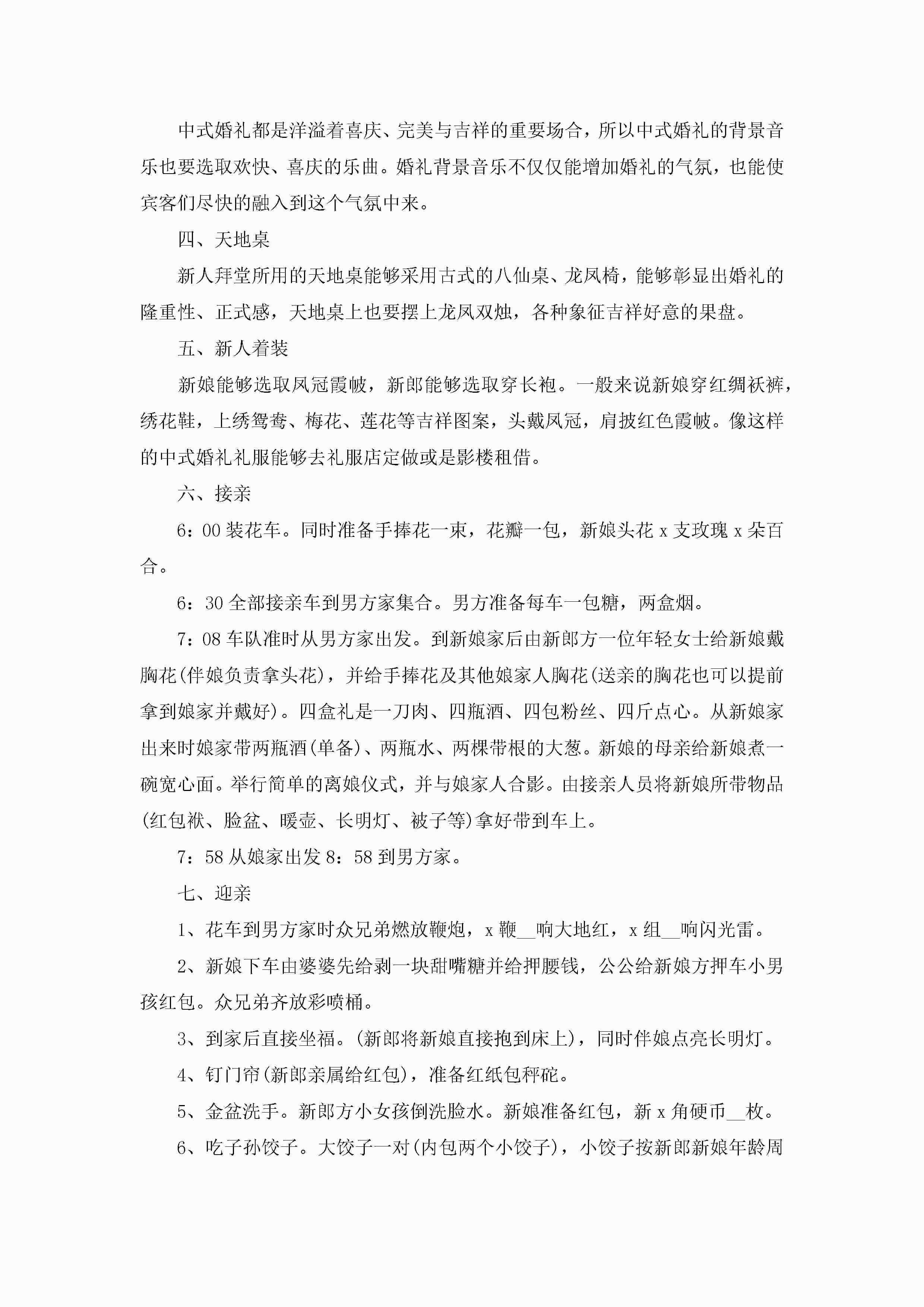 中式婚礼都是洋溢着喜庆、完美与吉祥的重要场合，所以中式婚礼的背景音乐也要选取欢快、喜庆的乐曲。婚礼背景音乐不仅仅能增加婚礼的气氛，也能使宾客们尽快的融入到这个气氛中来。

四、天地桌

新人拜堂所用的天地桌能够采用古式的八仙桌、龙凤椅，能够彰显出婚礼的隆重性、正式感，天地桌上也要摆上龙凤双烛，各种象征吉祥好意的果盘。

五、新人着装

新娘能够选取凤冠霞帔，新郎能够选取穿长袍。一般来说新娘穿红绸袄裤，绣花鞋，上绣鸳鸯、梅花、莲花等吉祥图案，头戴凤冠，肩披红色霞帔。像这样的中式婚礼礼服能够去礼服店定做或是影楼租借。

六、接亲

6：00 装花车。同时准备手捧花一束，花瓣一包，新娘头花 x 支玫瑰 x 朵百合。

6：30 全部接亲车到男方家集合。男方准备每车一包糖，两盒烟。

7：08 车队准时从男方家出发。到新娘家后由新郎方一位年轻女士给新娘戴胸花(伴娘负责拿头花)，并给手捧花及其他娘家人胸花(送亲的胸花也可以提前拿到娘家并戴好)。四盒礼是一刀肉、四瓶酒、四包粉丝、四斤点心。从新娘家出来时娘家带两瓶酒(单备)、两瓶水、两棵带根的大葱。新娘的母亲给新娘煮一碗宽心面。举行简单的离娘仪式，并与娘家人合影。由接亲人员将新娘所带物品(红包袱、脸盆、暖壶、长明灯、被子等)拿好带到车上。

7：58 从娘家出发 8：58 到男方家。

七、迎亲

1、花车到男方家时众兄弟燃放鞭炮，x 鞭__响大地红，x 组__响闪光雷。

2、新娘下车由婆婆先给剥一块甜嘴糖并给押腰钱，公公给新娘方押车小男孩红包。众兄弟齐放彩喷桶。

3、到家后直接坐福。(新郎将新娘直接抱到床上)，同时伴娘点亮长明灯。

4、钉门帘(新郎亲属给红包)，准备红纸包秤砣。

5、金盆洗手。新郎方小女孩倒洗脸水。新娘准备红包，新 x 角硬币__枚。

6、吃子孙饺子。大饺子一对(内包两个小饺子)，小饺子按新郎新娘年龄周